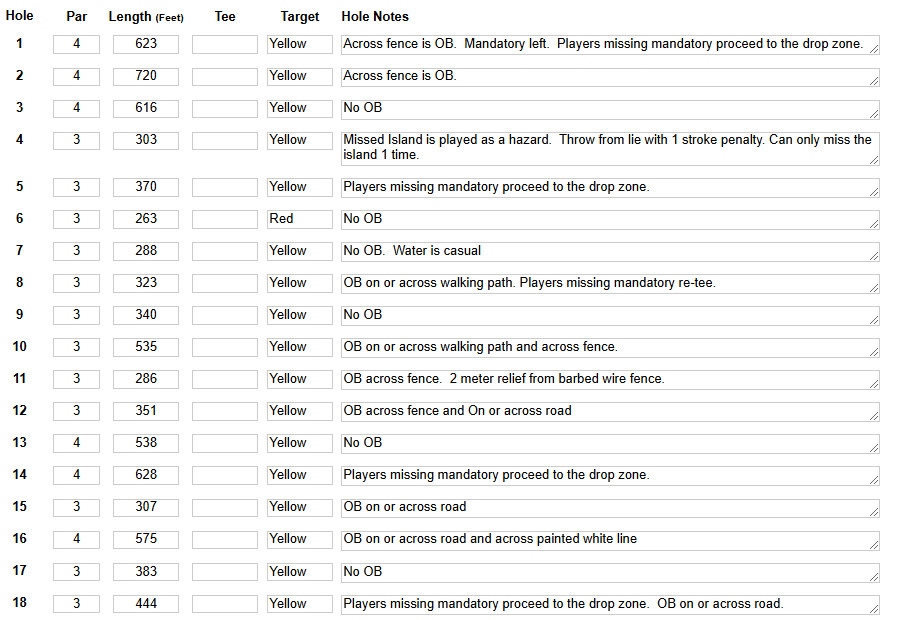 | Hole | Par | Length (Feet) | Tee | Target | Hole Notes |
|---|---|---|---|---|---|
| 1 | 4 | 623 | | Yellow | Across fence is OB.  Mandatory left.  Players missing mandatory proceed to the drop zone. |
| 2 | 4 | 720 | | Yellow | Across fence is OB. |
| 3 | 4 | 616 | | Yellow | No OB |
| 4 | 3 | 303 | | Yellow | Missed Island is played as a hazard.  Throw from lie with 1 stroke penalty. Can only miss the island 1 time. |
| 5 | 3 | 370 | | Yellow | Players missing mandatory proceed to the drop zone. |
| 6 | 3 | 263 | | Red | No OB |
| 7 | 3 | 288 | | Yellow | No OB.  Water is casual |
| 8 | 3 | 323 | | Yellow | OB on or across walking path. Players missing mandatory re-tee. |
| 9 | 3 | 340 | | Yellow | No OB |
| 10 | 3 | 535 | | Yellow | OB on or across walking path and across fence. |
| 11 | 3 | 286 | | Yellow | OB across fence.  2 meter relief from barbed wire fence. |
| 12 | 3 | 351 | | Yellow | OB across fence and On or across road |
| 13 | 4 | 538 | | Yellow | No OB |
| 14 | 4 | 628 | | Yellow | Players missing mandatory proceed to the drop zone. |
| 15 | 3 | 307 | | Yellow | OB on or across road |
| 16 | 4 | 575 | | Yellow | OB on or across road and across painted white line |
| 17 | 3 | 383 | | Yellow | No OB |
| 18 | 3 | 444 | | Yellow | Players missing mandatory proceed to the drop zone.  OB on or across road. |